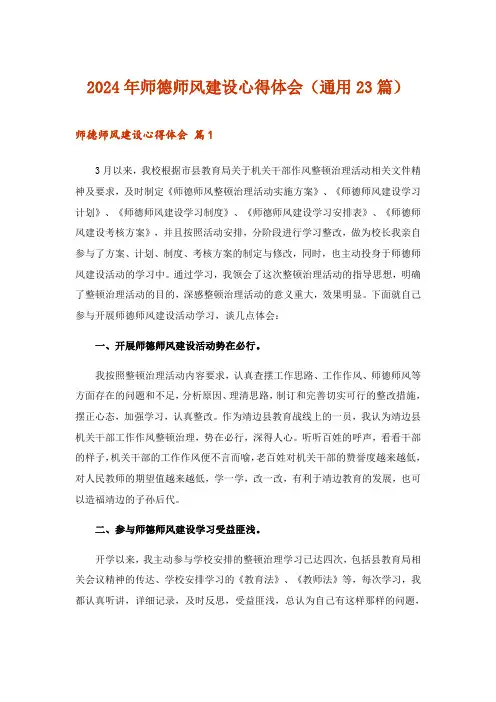 2024年师德师风建设心得体会（通用23篇）

师德师风建设心得体会 篇1

3月以来，我校根据市县教育局关于机关干部作风整顿治理活动相关文件精神及要求，及时制定《师德师风整顿治理活动实施方案》、《师德师风建设学习计划》、《师德师风建设学习制度》、《师德师风建设学习安排表》、《师德师风建设考核方案》，并且按照活动安排，分阶段进行学习整改，做为校长我亲自参与了方案、计划、制度、考核方案的制定与修改，同时，也主动投身于师德师风建设活动的学习中。通过学习，我领会了这次整顿治理活动的指导思想，明确了整顿治理活动的目的，深感整顿治理活动的意义重大，效果明显。下面就自己参与开展师德师风建设活动学习，谈几点体会：

一、开展师德师风建设活动势在必行。

我按照整顿治理活动内容要求，认真查摆工作思路、工作作风、师德师风等方面存在的问题和不足，分析原因、理清思路，制订和完善切实可行的整改措施，摆正心态，加强学习，认真整改。作为靖边县教育战线上的一员，我认为靖边县机关干部工作作风整顿治理，势在必行，深得人心。听听百姓的呼声，看看干部的样子，机关干部的工作作风便不言而喻，老百姓对机关干部的赞誉度越来越低，对人民教师的期望值越来越低，学一学，改一改，有利于靖边教育的发展，也可以造福靖边的子孙后代。

二、参与师德师风建设学习受益匪浅。

开学以来，我主动参与学校安排的整顿治理学习已达四次，包括县教育局相关会议精神的传达、学校安排学习的《教育法》、《教师法》等，每次学习，我都认真听讲，详细记录，及时反思，受益匪浅，总认为自己有这样那样的问题，